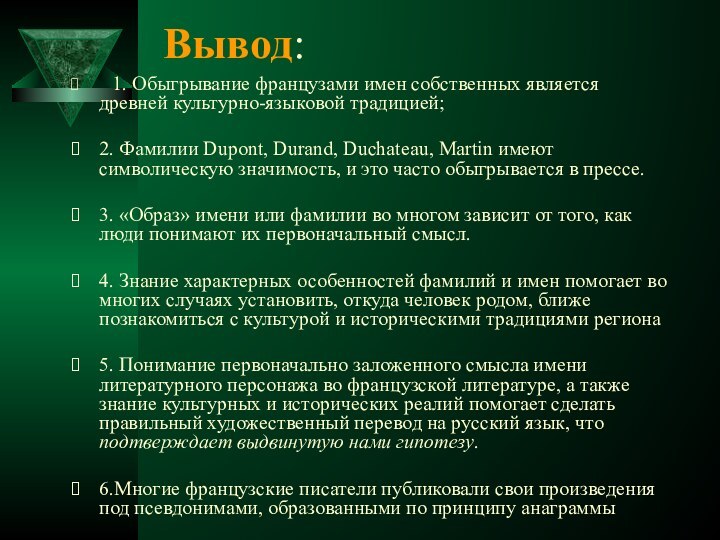 Вывод:

1. Обыгрывание французами имен собственных является древней культурно-языковой традицией;

2. Фамилии Dupont, Durand, Duchateau, Martin имеют символическую значимость, и это часто обыгрывается в прессе.

3. «Образ» имени или фамилии во многом зависит от того, как люди понимают их первоначальный смысл.

4. Знание характерных особенностей фамилий и имен помогает во многих случаях установить, откуда человек родом, ближе познакомиться с культурой и историческими традициями региона

5. Понимание первоначально заложенного смысла имени литературного персонажа во французской литературе, а также знание культурных и исторических реалий помогает сделать правильный художественный перевод на русский язык, что подтверждает выдвинутую нами гипотезу.

6.Многие французские писатели публиковали свои произведения под псевдонимами, образованными по принципу анаграммы